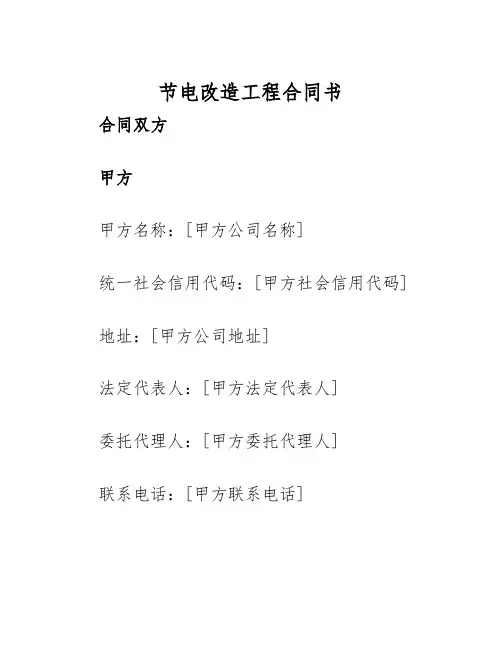 节电改造工程合同书

合同双方

甲方

甲方名称：[甲方公司名称]

统一社会信用代码：[甲方社会信用代码]

地址：[甲方公司地址]

法定代表人：[甲方法定代表人]

委托代理人：[甲方委托代理人]

联系电话：[甲方联系电话]